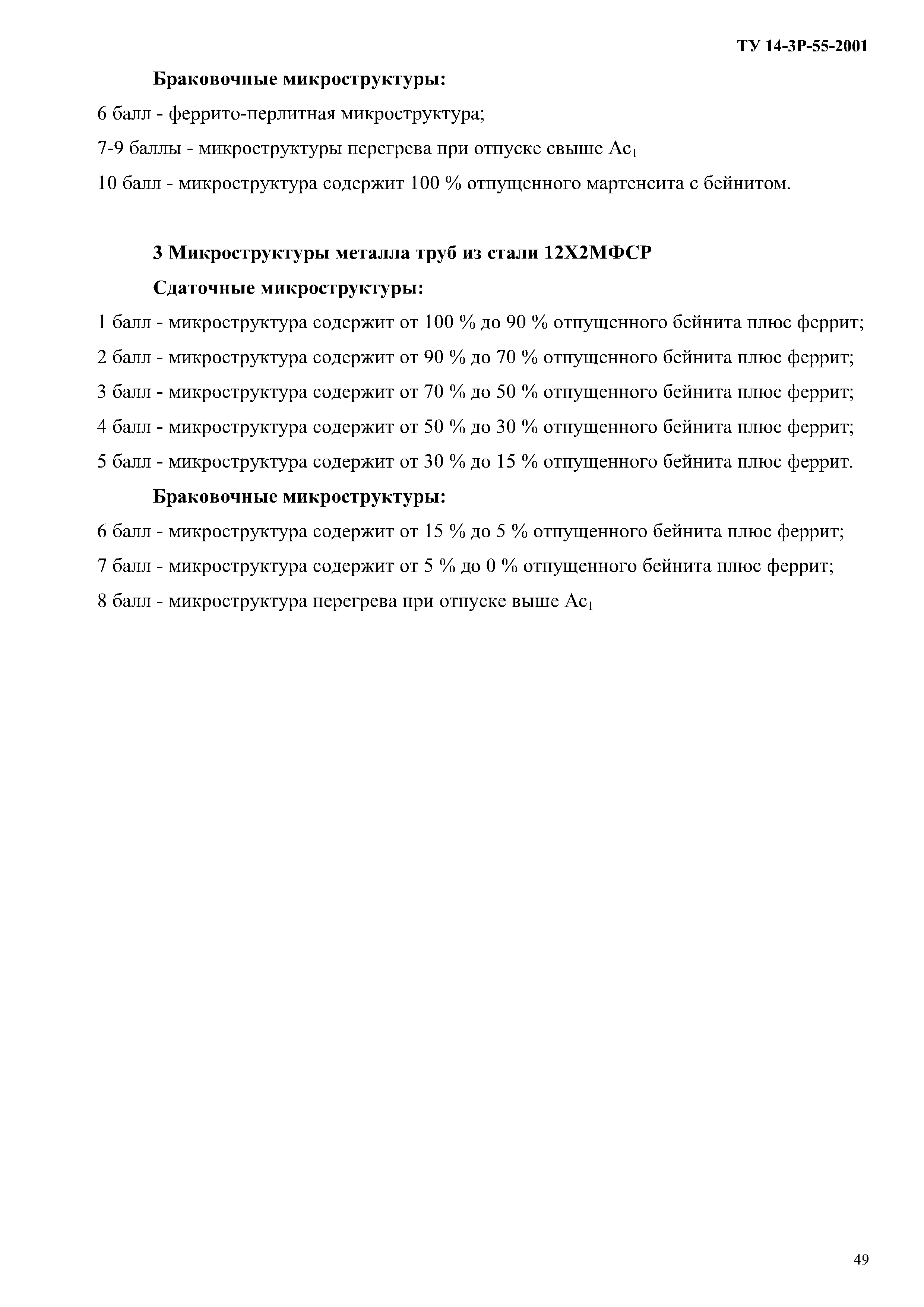 ТУ 14-3Р-55-2001

Браковочные микроструктуры:

6 балл - феррито-перлитная микроструктура;

7-9 баллы - микроструктуры перегрева при отпуске свыше $Ac_1$

10 балл - микроструктура содержит 100 % отпущенного мартенсита с бейнитом.

3 Микроструктуры металла труб из стали 12Х2МФСР

Сдаточные микроструктуры:

1 балл - микроструктура содержит от 100 % до 90 % отпущенного бейнита плюс феррит;

2 балл - микроструктура содержит от 90 % до 70 % отпущенного бейнита плюс феррит;

3 балл - микроструктура содержит от 70 % до 50 % отпущенного бейнита плюс феррит;

4 балл - микроструктура содержит от 50 % до 30 % отпущенного бейнита плюс феррит;

5 балл - микроструктура содержит от 30 % до 15 % отпущенного бейнита плюс феррит.

Браковочные микроструктуры:

6 балл - микроструктура содержит от 15 % до 5 % отпущенного бейнита плюс феррит;

7 балл - микроструктура содержит от 5 % до 0 % отпущенного бейнита плюс феррит;

8 балл - микроструктура перегрева при отпуске выше $Ac_1$

49